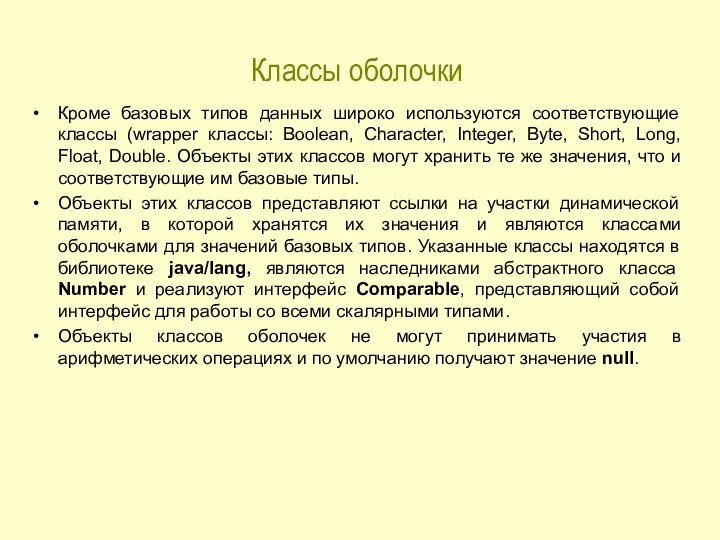 Классы оболочки

• Кроме базовых типов данных широко используются соответствующие классы (wrapper классы: Boolean, Character, Integer, Byte, Short, Long, Float, Double. Объекты этих классов могут хранить те же значения, что и соответствующие им базовые типы.

• Объекты этих классов представляют ссылки на участки динамической памяти, в которой хранятся их значения и являются классами оболочками для значений базовых типов. Указанные классы находятся в библиотеке java/lang, являются наследниками абстрактного класса Number и реализуют интерфейс Comparable, представляющий собой интерфейс для работы со всеми скалярными типами.

• Объекты классов оболочек не могут принимать участия в арифметических операциях и по умолчанию получают значение null.